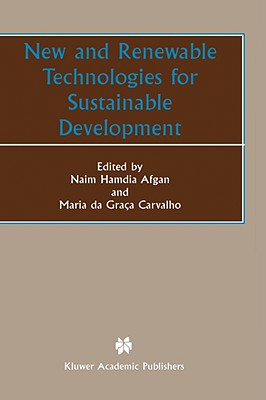 New and Renewable Technologies for Sustainable Development

Edited by
Naim Hamdia Afgan
and
Maria da Graça Carvalho

Kluwer Academic Publishers